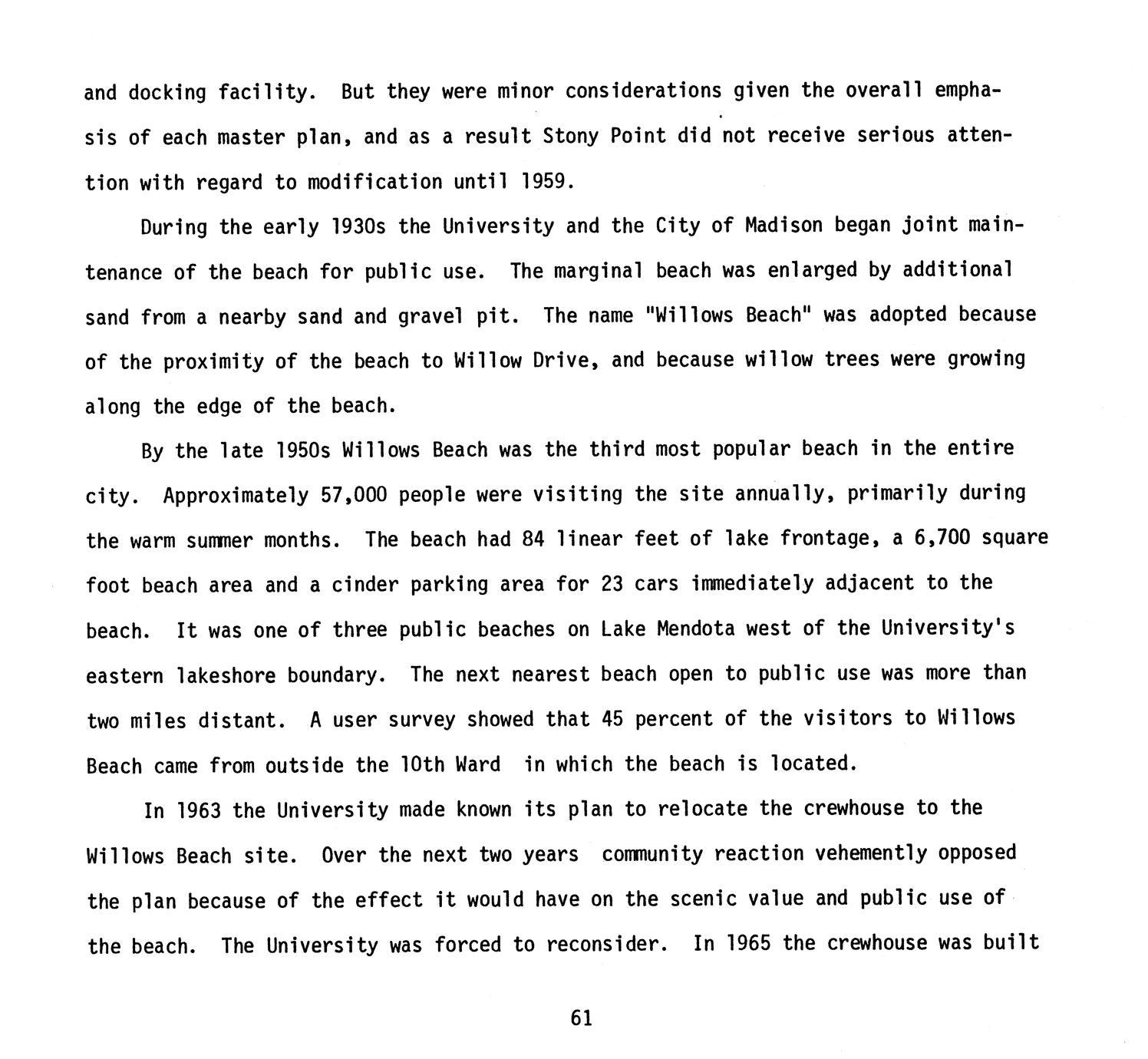 and docking facility. But they were minor considerations given the overall emphasis of each master plan, and as a result Stony Point did not receive serious attention with regard to modification until 1959.

During the early 1930s the University and the City of Madison began joint maintenance of the beach for public use. The marginal beach was enlarged by additional sand from a nearby sand and gravel pit. The name "Willows Beach" was adopted because of the proximity of the beach to Willow Drive, and because willow trees were growing along the edge of the beach.

By the late 1950s Willows Beach was the third most popular beach in the entire city. Approximately 57,000 people were visiting the site annually, primarily during the warm summer months. The beach had 84 linear feet of lake frontage, a 6,700 square foot beach area and a cinder parking area for 23 cars immediately adjacent to the beach. It was one of three public beaches on Lake Mendota west of the University's eastern lakeshore boundary. The next nearest beach open to public use was more than two miles distant. A user survey showed that 45 percent of the visitors to Willows Beach came from outside the 10th Ward in which the beach is located.

In 1963 the University made known its plan to relocate the crewhouse to the Willows Beach site. Over the next two years community reaction vehemently opposed the plan because of the effect it would have on the scenic value and public use of the beach. The University was forced to reconsider. In 1965 the crewhouse was built

61